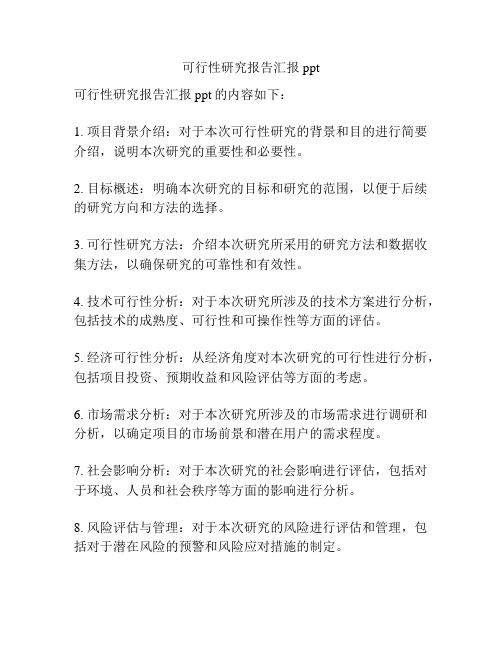 可行性研究报告汇报 ppt

可行性研究报告汇报 ppt 的内容如下：

1. 项目背景介绍：对于本次可行性研究的背景和目的进行简要介绍，说明本次研究的重要性和必要性。

2. 目标概述：明确本次研究的目标和研究的范围，以便于后续的研究方向和方法的选择。

3. 可行性研究方法：介绍本次研究所采用的研究方法和数据收集方法，以确保研究的可靠性和有效性。

4. 技术可行性分析：对于本次研究所涉及的技术方案进行分析，包括技术的成熟度、可行性和可操作性等方面的评估。

5. 经济可行性分析：从经济角度对本次研究的可行性进行分析，包括项目投资、预期收益和风险评估等方面的考虑。

6. 市场需求分析：对于本次研究所涉及的市场需求进行调研和分析，以确定项目的市场前景和潜在用户的需求程度。

7. 社会影响分析：对于本次研究的社会影响进行评估，包括对于环境、人员和社会秩序等方面的影响进行分析。

8. 风险评估与管理：对于本次研究的风险进行评估和管理，包括对于潜在风险的预警和风险应对措施的制定。